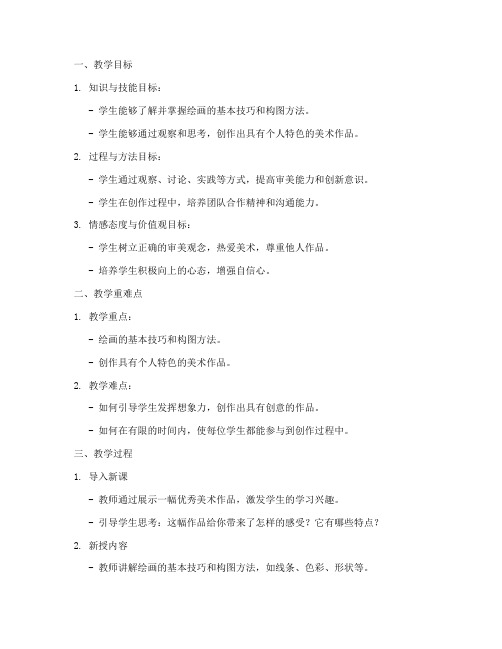 一、教学目标

1. 知识与技能目标：

- 学生能够了解并掌握绘画的基本技巧和构图方法。

- 学生能够通过观察和思考，创作出具有个人特色的美术作品。

2. 过程与方法目标：

- 学生通过观察、讨论、实践等方式，提高审美能力和创新意识。

- 学生在创作过程中，培养团队合作精神和沟通能力。

3. 情感态度与价值观目标：

- 学生树立正确的审美观念，热爱美术，尊重他人作品。

- 培养学生积极向上的心态，增强自信心。

二、教学重难点

1. 教学重点：

- 绘画的基本技巧和构图方法。

- 创作具有个人特色的美术作品。

2. 教学难点：

- 如何引导学生发挥想象力，创作出具有创意的作品。

- 如何在有限的时间内，使每位学生都能参与到创作过程中。

三、教学过程

1. 导入新课

- 教师通过展示一幅优秀美术作品，激发学生的学习兴趣。

- 引导学生思考：这幅作品给你带来了怎样的感受？它有哪些特点？

2. 新授内容

- 教师讲解绘画的基本技巧和构图方法，如线条、色彩、形状等。